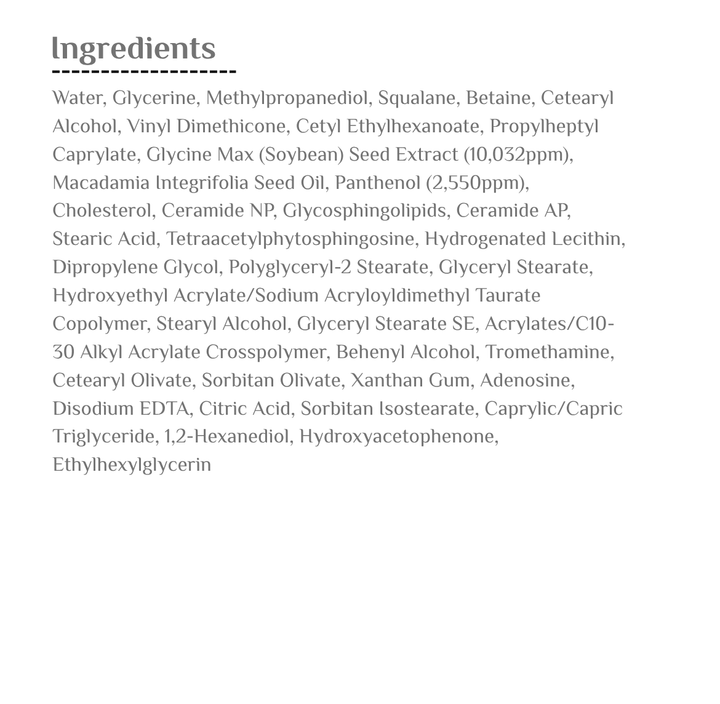 Ingredients

Water, Glycerine, Methylpropanediol, Squalane, Betaine, Cetearyl Alcohol, Vinyl Dimethicone, Cetyl Ethylhexanoate, Propylheptyl Caprylate, Glycine Max (Soybean) Seed Extract (10,032ppm), Macadamia Integrifolia Seed Oil, Panthenol (2,550ppm), Cholesterol, Ceramide NP, Glycosphingolipids, Ceramide AP, Stearic Acid, Tetraacetylphytosphingosine, Hydrogenated Lecithin, Dipropylene Glycol, Polyglyceryl-2 Stearate, Glyceryl Stearate, Hydroxyethyl Acrylate/Sodium Acryloyldimethyl Taurate Copolymer, Stearyl Alcohol, Glyceryl Stearate SE, Acrylates/C10-30 Alkyl Acrylate Crosspolymer, Behenyl Alcohol, Tromethamine, Cetearyl Olivate, Sorbitan Olivate, Xanthan Gum, Adenosine, Disodium EDTA, Citric Acid, Sorbitan Isostearate, Caprylic/Capric Triglyceride, 1,2-Hexanediol, Hydroxyacetophenone, Ethylhexylglycerin